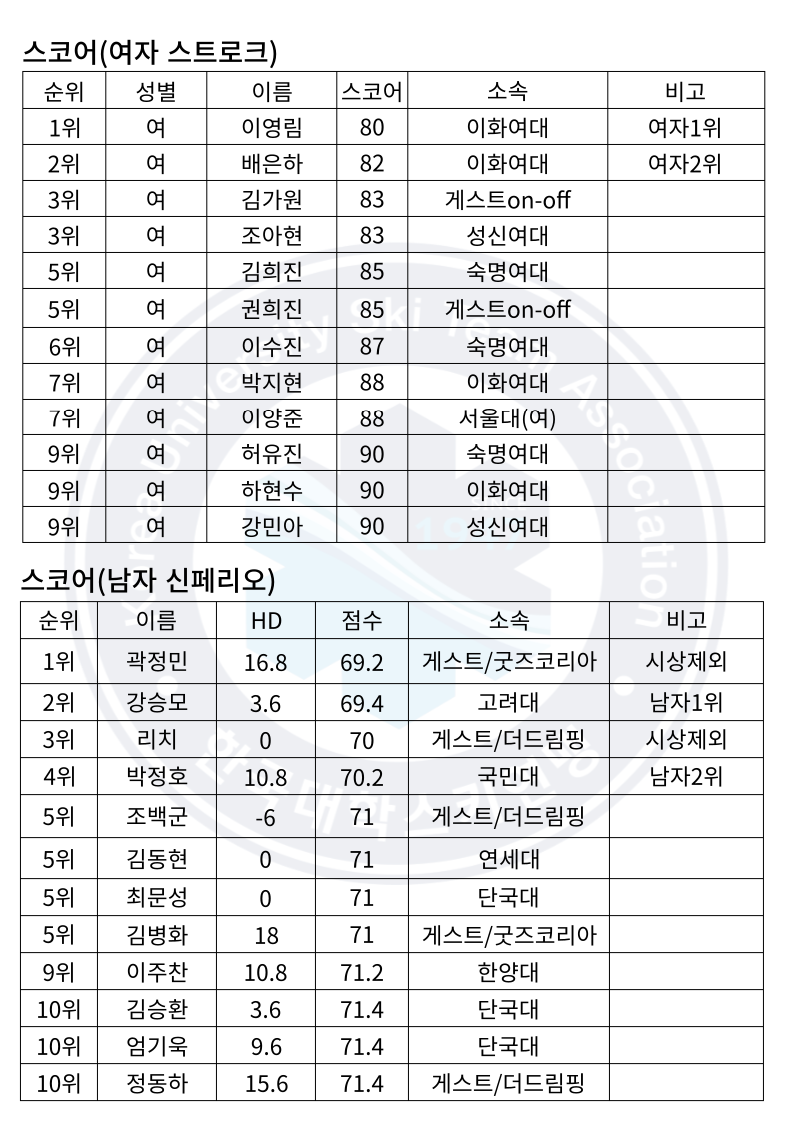 스코어(여자 스트로크)

| 순위 | 성별 | 이름 | 스코어 | 소속 | 비고 |
|---|---|---|---|---|---|
| 1위 | 여 | 이영림 | 80 | 이화여대 | 여자1위 |
| 2위 | 여 | 배은하 | 82 | 이화여대 | 여자2위 |
| 3위 | 여 | 김가원 | 83 | 게스트on-off | |
| 3위 | 여 | 조아현 | 83 | 성신여대 | |
| 5위 | 여 | 김희진 | 85 | 숙명여대 | |
| 5위 | 여 | 권희진 | 85 | 게스트on-off | |
| 6위 | 여 | 이수진 | 87 | 숙명여대 | |
| 7위 | 여 | 박지현 | 88 | 이화여대 | |
| 7위 | 여 | 이양준 | 88 | 서울대(여) | |
| 9위 | 여 | 허유진 | 90 | 숙명여대 | |
| 9위 | 여 | 하현수 | 90 | 이화여대 | |
| 9위 | 여 | 강민아 | 90 | 성신여대 | |

스코어(남자 신페리오)

| 순위 | 이름 | HD | 점수 | 소속 | 비고 |
|---|---|---|---|---|---|
| 1위 | 곽정민 | 16.8 | 69.2 | 게스트/굿즈코리아 | 시상제외 |
| 2위 | 강승모 | 3.6 | 69.4 | 고려대 | 남자1위 |
| 3위 | 리치 | 0 | 70 | 게스트/더드림핑 | 시상제외 |
| 4위 | 박정호 | 10.8 | 70.2 | 국민대 | 남자2위 |
| 5위 | 조백군 | -6 | 71 | 게스트/더드림핑 | |
| 5위 | 김동현 | 0 | 71 | 연세대 | |
| 5위 | 최문성 | 0 | 71 | 단국대 | |
| 5위 | 김병화 | 18 | 71 | 게스트/굿즈코리아 | |
| 9위 | 이주찬 | 10.8 | 71.2 | 한양대 | |
| 10위 | 김승환 | 3.6 | 71.4 | 단국대 | |
| 10위 | 엄기욱 | 9.6 | 71.4 | 단국대 | |
| 10위 | 정동하 | 15.6 | 71.4 | 게스트/더드림핑 | |